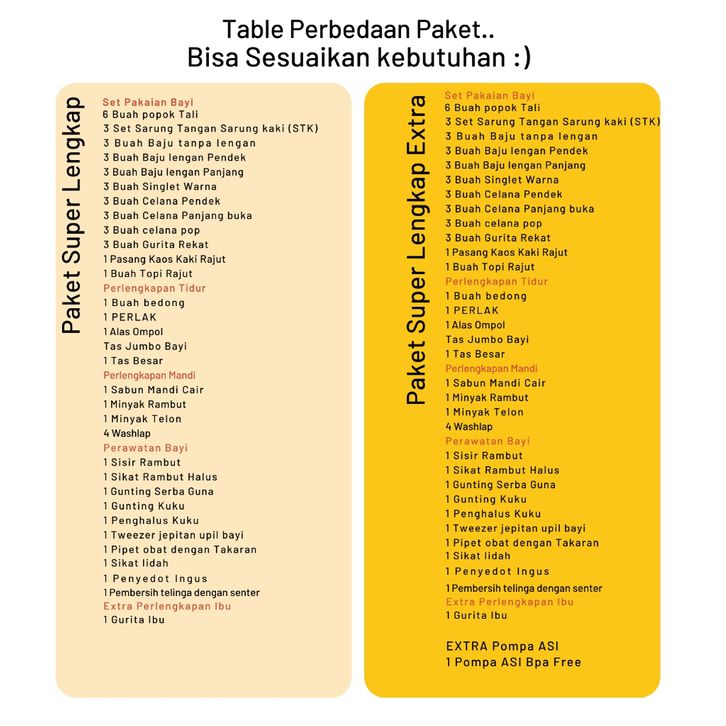 Table Perbedaan Paket..
Bisa Sesuaikan kebutuhan :)

Paket Super Lengkap

Set Pakaian Bayi
6 Buah popok Tali
3 Set Sarung Tangan Sarung kaki (STK)
3 Buah Baju tanpa lengan
3 Buah Baju lengan Pendek
3 Buah Baju lengan Panjang
3 Buah Singlet Warna
3 Buah Celana Pendek
3 Buah Celana Panjang buka
3 Buah celana pop
3 Buah Gurita Rekat
1 Pasang Kaos Kaki Rajut
1 Buah Topi Rajut
Perlengkapan Tidur
1 Buah bedong
1 PERLAK
1 Alas Ompol
Tas Jumbo Bayi
1 Tas Besar
Perlengkapan Mandi
1 Sabun Mandi Cair
1 Minyak Rambut
1 Minyak Telon
4 Washlap
Perawatan Bayi
1 Sisir Rambut
1 Sikat Rambut Halus
1 Gunting Serba Guna
1 Gunting Kuku
1 Penghalus Kuku
1 Tweezer jepitan upil bayi
1 Pipet obat dengan Takaran
1 Sikat lidah
1 Penyedot Ingus
1 Pembersih telinga dengan senter
Extra Perlengkapan Ibu
1 Gurita Ibu

Paket Super Lengkap Extra

Set Pakaian Bayi
6 Buah popok Tali
3 Set Sarung Tangan Sarung kaki (STK)
3 Buah Baju tanpa lengan
3 Buah Baju lengan Pendek
3 Buah Baju lengan Panjang
3 Buah Singlet Warna
3 Buah Celana Pendek
3 Buah Celana Panjang buka
3 Buah celana pop
3 Buah Gurita Rekat
1 Pasang Kaos Kaki Rajut
1 Buah Topi Rajut
Perlengkapan Tidur
1 Buah bedong
1 PERLAK
1 Alas Ompol
Tas Jumbo Bayi
1 Tas Besar
Perlengkapan Mandi
1 Sabun Mandi Cair
1 Minyak Rambut
1 Minyak Telon
4 Washlap
Perawatan Bayi
1 Sisir Rambut
1 Sikat Rambut Halus
1 Gunting Serba Guna
1 Gunting Kuku
1 Penghalus Kuku
1 Tweezer jepitan upil bayi
1 Pipet obat dengan Takaran
1 Sikat lidah
1 Penyedot Ingus
1 Pembersih telinga dengan senter
Extra Perlengkapan Ibu
1 Gurita Ibu

EXTRA Pompa ASI
1 Pompa ASI Bpa Free